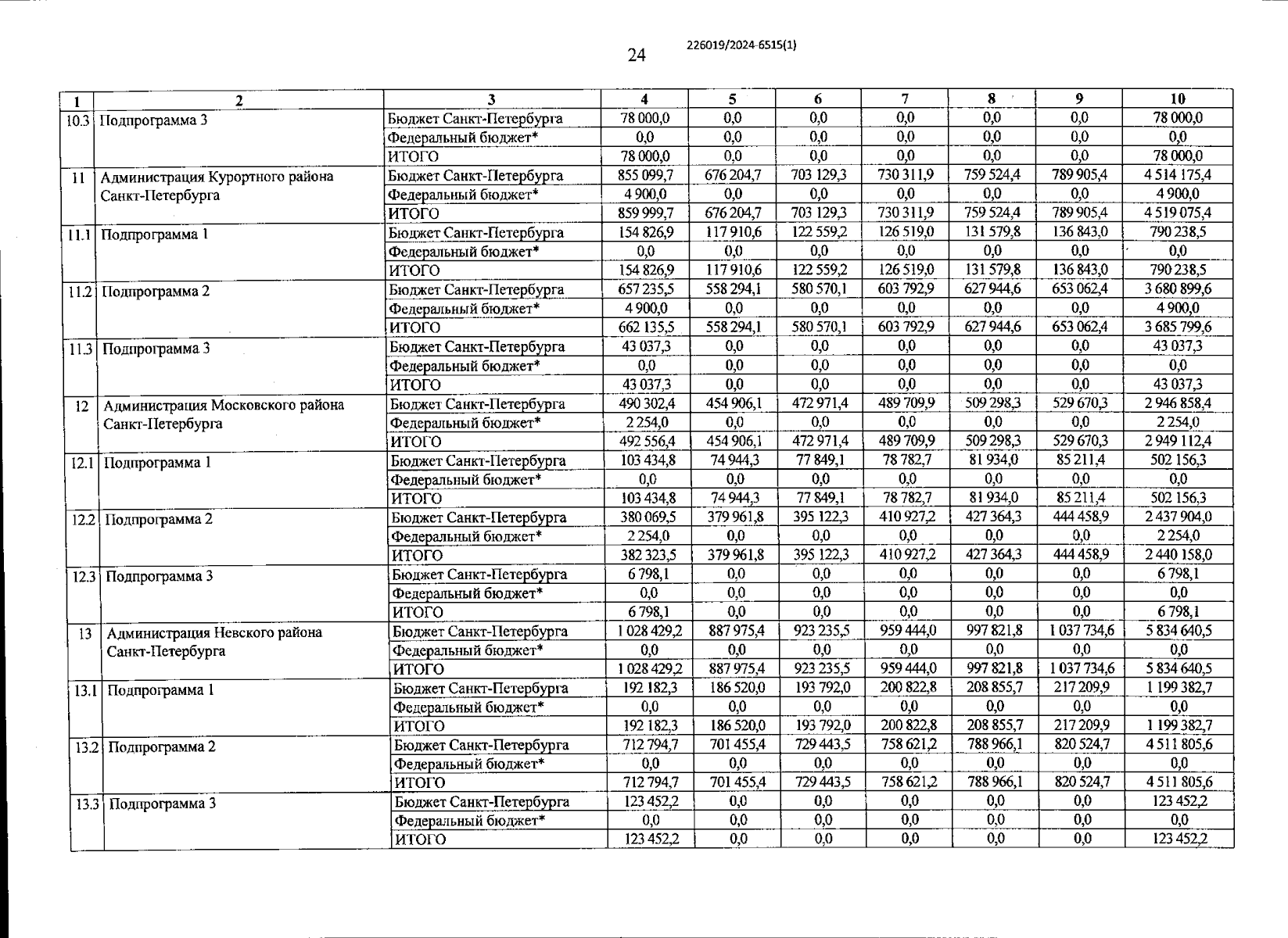 24

226019/2024-6515(1)

| 1 | 2 | 3 | 4 | 5 | 6 | 7 | 8 | 9 | 10 |
|---|---|---|---|---|---|---|---|---|---|
| 10.3 | Подпрограмма 3 | Бюджет Санкт-Петербурга | 78 000,0 | 0,0 | 0,0 | 0,0 | 0,0 | 0,0 | 78 000,0 |
| | | Федеральный бюджет* | 0,0 | 0,0 | 0,0 | 0,0 | 0,0 | 0,0 | 0,0 |
| | | ИТОГО | 78 000,0 | 0,0 | 0,0 | 0,0 | 0,0 | 0,0 | 78 000,0 |
| 11 | Администрация Курортного района Санкт-Петербурга | Бюджет Санкт-Петербурга | 855 099,7 | 676 204,7 | 703 129,3 | 730 311,9 | 759 524,4 | 789 905,4 | 4 514 175,4 |
| | | Федеральный бюджет* | 4 900,0 | 0,0 | 0,0 | 0,0 | 0,0 | 0,0 | 4 900,0 |
| | | ИТОГО | 859 999,7 | 676 204,7 | 703 129,3 | 730 311,9 | 759 524,4 | 789 905,4 | 4 519 075,4 |
| 11.1 | Подпрограмма 1 | Бюджет Санкт-Петербурга | 154 826,9 | 117 910,6 | 122 559,2 | 126 519,0 | 131 579,8 | 136 843,0 | 790 238,5 |
| | | Федеральный бюджет* | 0,0 | 0,0 | 0,0 | 0,0 | 0,0 | 0,0 | 0,0 |
| | | ИТОГО | 154 826,9 | 117 910,6 | 122 559,2 | 126 519,0 | 131 579,8 | 136 843,0 | 790 238,5 |
| 11.2 | Подпрограмма 2 | Бюджет Санкт-Петербурга | 657 235,5 | 558 294,1 | 580 570,1 | 603 792,9 | 627 944,6 | 653 062,4 | 3 680 899,6 |
| | | Федеральный бюджет* | 4 900,0 | 0,0 | 0,0 | 0,0 | 0,0 | 0,0 | 4 900,0 |
| | | ИТОГО | 662 135,5 | 558 294,1 | 580 570,1 | 603 792,9 | 627 944,6 | 653 062,4 | 3 685 799,6 |
| 11.3 | Подпрограмма 3 | Бюджет Санкт-Петербурга | 43 037,3 | 0,0 | 0,0 | 0,0 | 0,0 | 0,0 | 43 037,3 |
| | | Федеральный бюджет* | 0,0 | 0,0 | 0,0 | 0,0 | 0,0 | 0,0 | 0,0 |
| | | ИТОГО | 43 037,3 | 0,0 | 0,0 | 0,0 | 0,0 | 0,0 | 43 037,3 |
| 12 | Администрация Московского района Санкт-Петербурга | Бюджет Санкт-Петербурга | 490 302,4 | 454 906,1 | 472 971,4 | 489 709,9 | 509 298,3 | 529 670,3 | 2 946 858,4 |
| | | Федеральный бюджет* | 2 254,0 | 0,0 | 0,0 | 0,0 | 0,0 | 0,0 | 2 254,0 |
| | | ИТОГО | 492 556,4 | 454 906,1 | 472 971,4 | 489 709,9 | 509 298,3 | 529 670,3 | 2 949 112,4 |
| 12.1 | Подпрограмма 1 | Бюджет Санкт-Петербурга | 103 434,8 | 74 944,3 | 77 849,1 | 78 782,7 | 81 934,0 | 85 211,4 | 502 156,3 |
| | | Федеральный бюджет* | 0,0 | 0,0 | 0,0 | 0,0 | 0,0 | 0,0 | 0,0 |
| | | ИТОГО | 103 434,8 | 74 944,3 | 77 849,1 | 78 782,7 | 81 934,0 | 85 211,4 | 502 156,3 |
| 12.2 | Подпрограмма 2 | Бюджет Санкт-Петербурга | 380 069,5 | 379 961,8 | 395 122,3 | 410 927,2 | 427 364,3 | 444 458,9 | 2 437 904,0 |
| | | Федеральный бюджет* | 2 254,0 | 0,0 | 0,0 | 0,0 | 0,0 | 0,0 | 2 254,0 |
| | | ИТОГО | 382 323,5 | 379 961,8 | 395 122,3 | 410 927,2 | 427 364,3 | 444 458,9 | 2 440 158,0 |
| 12.3 | Подпрограмма 3 | Бюджет Санкт-Петербурга | 6 798,1 | 0,0 | 0,0 | 0,0 | 0,0 | 0,0 | 6 798,1 |
| | | Федеральный бюджет* | 0,0 | 0,0 | 0,0 | 0,0 | 0,0 | 0,0 | 0,0 |
| | | ИТОГО | 6 798,1 | 0,0 | 0,0 | 0,0 | 0,0 | 0,0 | 6 798,1 |
| 13 | Администрация Невского района Санкт-Петербурга | Бюджет Санкт-Петербурга | 1 028 429,2 | 887 975,4 | 923 235,5 | 959 444,0 | 997 821,8 | 1 037 734,6 | 5 834 640,5 |
| | | Федеральный бюджет* | 0,0 | 0,0 | 0,0 | 0,0 | 0,0 | 0,0 | 0,0 |
| | | ИТОГО | 1 028 429,2 | 887 975,4 | 923 235,5 | 959 444,0 | 997 821,8 | 1 037 734,6 | 5 834 640,5 |
| 13.1 | Подпрограмма 1 | Бюджет Санкт-Петербурга | 192 182,3 | 186 520,0 | 193 792,0 | 200 822,8 | 208 855,7 | 217 209,9 | 1 199 382,7 |
| | | Федеральный бюджет* | 0,0 | 0,0 | 0,0 | 0,0 | 0,0 | 0,0 | 0,0 |
| | | ИТОГО | 192 182,3 | 186 520,0 | 193 792,0 | 200 822,8 | 208 855,7 | 217 209,9 | 1 199 382,7 |
| 13.2 | Подпрограмма 2 | Бюджет Санкт-Петербурга | 712 794,7 | 701 455,4 | 729 443,5 | 758 621,2 | 788 966,1 | 820 524,7 | 4 511 805,6 |
| | | Федеральный бюджет* | 0,0 | 0,0 | 0,0 | 0,0 | 0,0 | 0,0 | 0,0 |
| | | ИТОГО | 712 794,7 | 701 455,4 | 729 443,5 | 758 621,2 | 788 966,1 | 820 524,7 | 4 511 805,6 |
| 13.3 | Подпрограмма 3 | Бюджет Санкт-Петербурга | 123 452,2 | 0,0 | 0,0 | 0,0 | 0,0 | 0,0 | 123 452,2 |
| | | Федеральный бюджет* | 0,0 | 0,0 | 0,0 | 0,0 | 0,0 | 0,0 | 0,0 |
| | | ИТОГО | 123 452,2 | 0,0 | 0,0 | 0,0 | 0,0 | 0,0 | 123 452,2 |